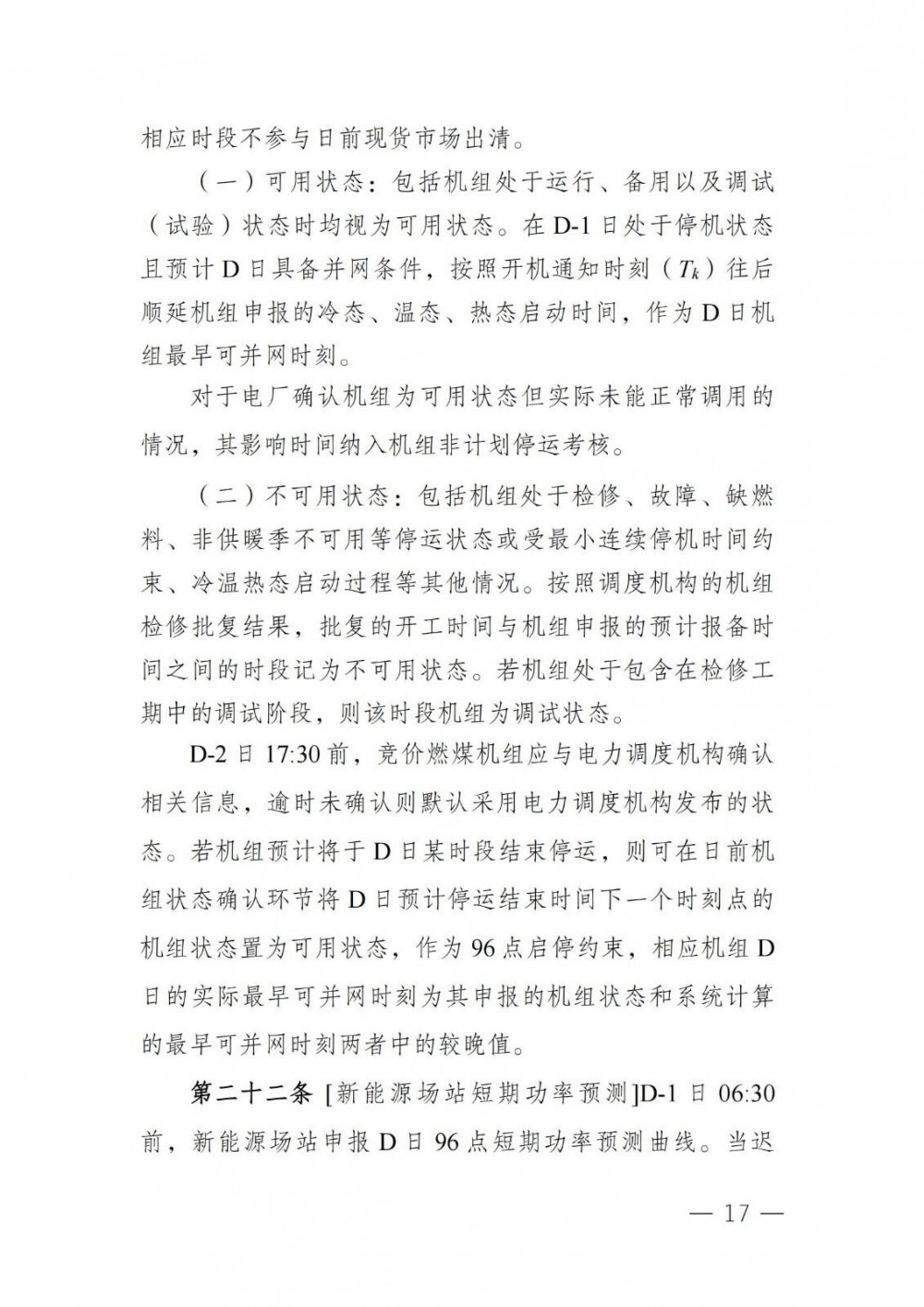 相应时段不参与日前现货市场出清。

（一）可用状态：包括机组处于运行、备用以及调试（试验）状态时均视为可用状态。在 D-1 日处于停机状态且预计 D 日具备并网条件，按照开机通知时刻（$T_k$）往后顺延机组申报的冷态、温态、热态启动时间，作为 D 日机组最早可并网时刻。

对于电厂确认机组为可用状态但实际未能正常调用的情况，其影响时间纳入机组非计划停运考核。

（二）不可用状态：包括机组处于检修、故障、缺燃料、非供暖季不可用等停运状态或受最小连续停机时间约束、冷温热态启动过程等其他情况。按照调度机构的机组检修批复结果，批复的开工时间与机组申报的预计报备时间之间的时段记为不可用状态。若机组处于包含在检修工期中的调试阶段，则该时段机组为调试状态。

D-2 日 17:30 前，竞价燃煤机组应与电力调度机构确认相关信息，逾时未确认则默认采用电力调度机构发布的状态。若机组预计将于 D 日某时段结束停运，则可在日前机组状态确认环节将 D 日预计停运结束时间下一个时刻点的机组状态置为可用状态，作为 96 点启停约束，相应机组 D 日的实际最早可并网时刻为其申报的机组状态和系统计算的最早可并网时刻两者中的较晚值。

第二十二条 [新能源场站短期功率预测]D-1 日 06:30 前，新能源场站申报 D 日 96 点短期功率预测曲线。当迟

— 17 —